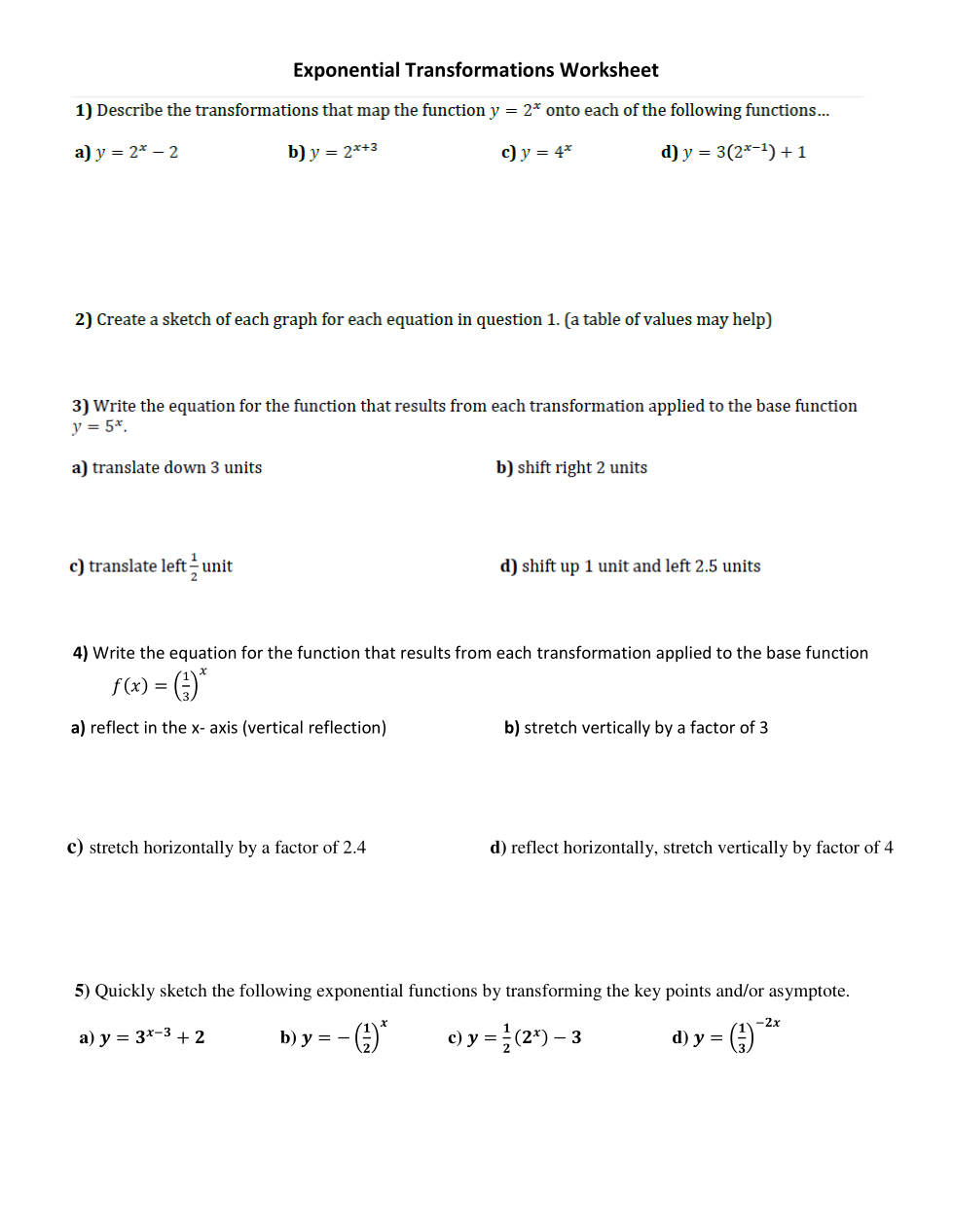 Exponential Transformations Worksheet

1) Describe the transformations that map the function $y = 2^x$ onto each of the following functions…

a) $y = 2^x - 2$

b) $y = 2^{x+3}$

c) $y = 4^x$

d) $y = 3(2^{x-1}) + 1$

2) Create a sketch of each graph for each equation in question 1. (a table of values may help)

3) Write the equation for the function that results from each transformation applied to the base function $y = 5^x$.

a) translate down 3 units

b) shift right 2 units

c) translate left $\frac{1}{2}$ unit

d) shift up 1 unit and left 2.5 units

4) Write the equation for the function that results from each transformation applied to the base function $f(x) = \left(\frac{1}{3}\right)^x$

a) reflect in the x- axis (vertical reflection)

b) stretch vertically by a factor of 3

c) stretch horizontally by a factor of 2.4

d) reflect horizontally, stretch vertically by factor of 4

5) Quickly sketch the following exponential functions by transforming the key points and/or asymptote.

a) $y = 3^{x-3} + 2$

b) $y = -\left(\frac{1}{2}\right)^x$

c) $y = \frac{1}{2}(2^x) - 3$

d) $y = \left(\frac{1}{3}\right)^{-2x}$